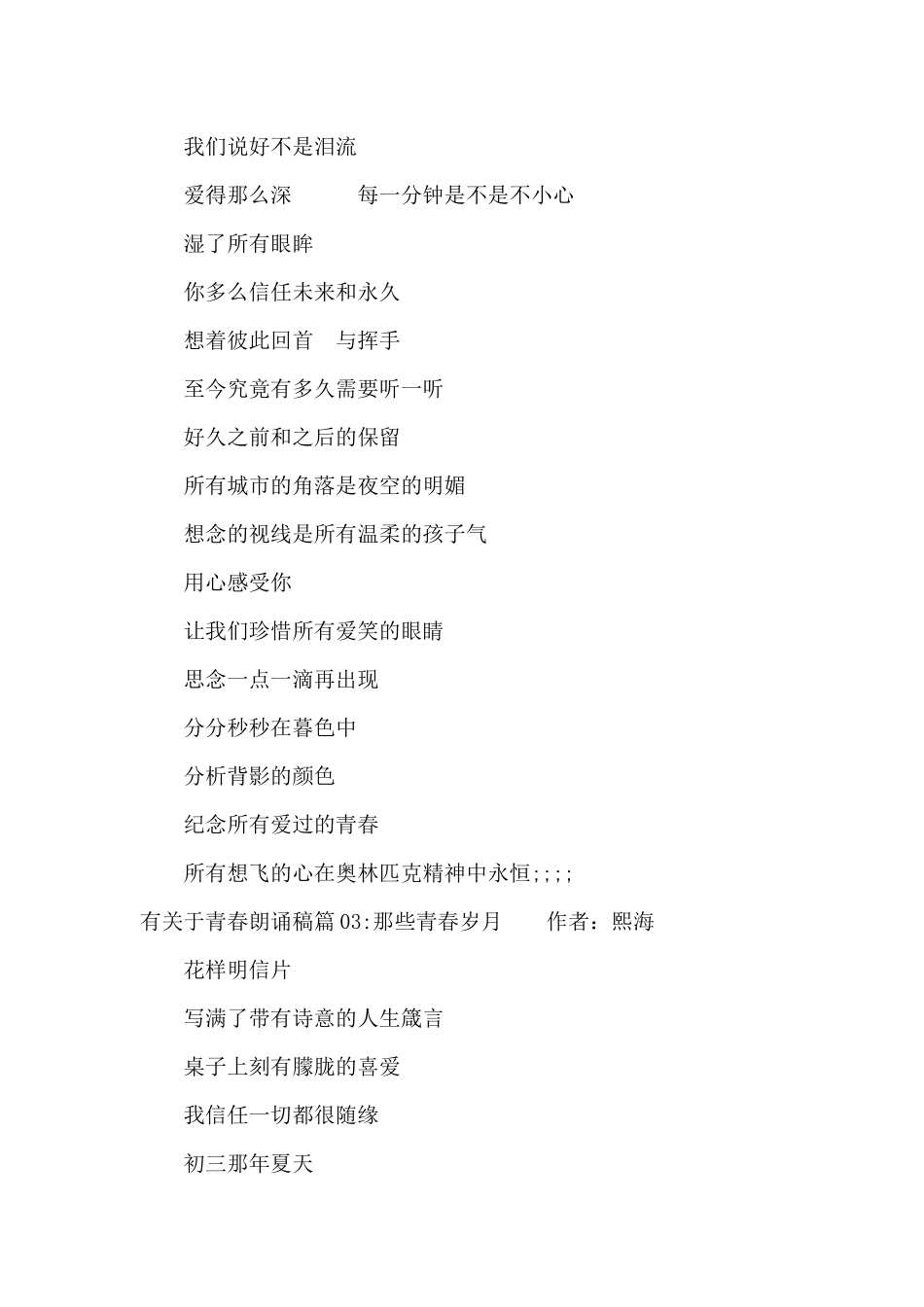 我们说好不是泪流

爱得那么深　　　每一分钟是不是不小心

湿了所有眼眸

你多么信任未来和永久

想着彼此回首　与挥手

至今究竟有多久需要听一听

好久之前和之后的保留

所有城市的角落是夜空的明媚

想念的视线是所有温柔的孩子气

用心感受你

让我们珍惜所有爱笑的眼睛

思念一点一滴再出现

分分秒秒在暮色中

分析背影的颜色

纪念所有爱过的青春

所有想飞的心在奥林匹克精神中永恒;;;;

有关于青春朗诵稿篇03:那些青春岁月　　作者：熙海

花样明信片

写满了带有诗意的人生箴言

桌子上刻有朦胧的喜爱

我信任一切都很随缘

初三那年夏天